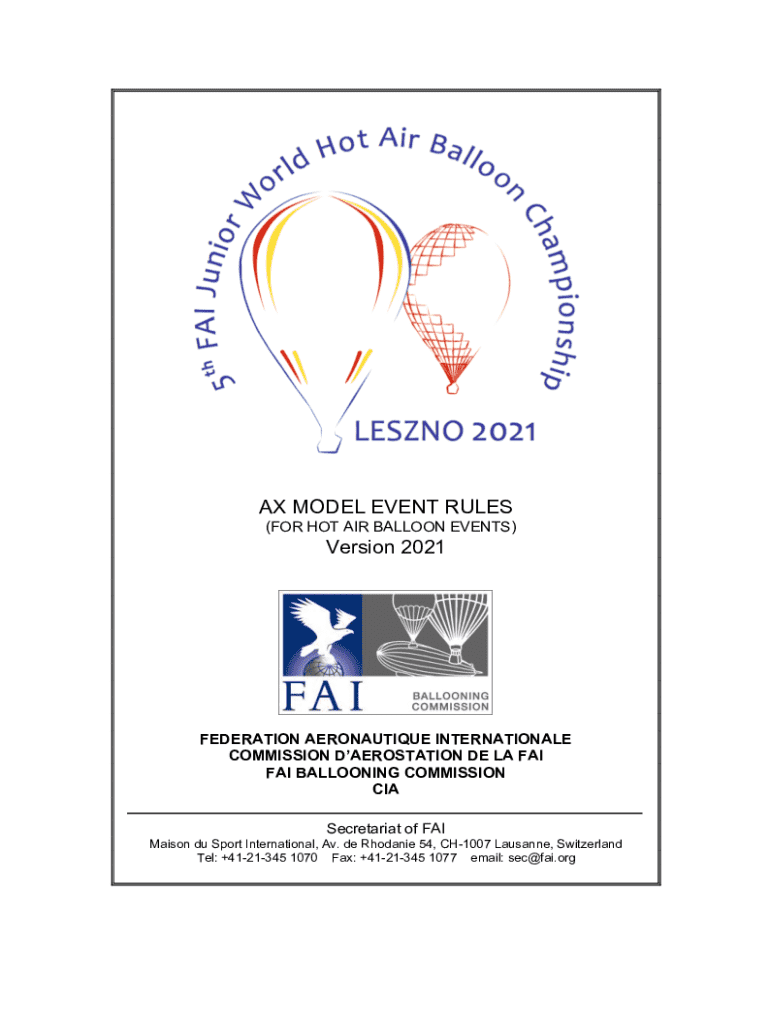 5th FAI Junior World Hot Air Balloon Championship

LESZNO 2021

AX MODEL EVENT RULES

(FOR HOT AIR BALLOON EVENTS)

Version 2021

FAI

BALLOONING COMMISSION

FEDERATION AERONAUTIQUE INTERNATIONALE
COMMISSION D'AEROSTATION DE LA FAI
FAI BALLOONING COMMISSION
CIA

Secretariat of FAI

Maison du Sport International, Av. de Rhodanie 54, CH-1007 Lausanne, Switzerland
Tel: +41-21-345 1070 Fax: +41-21-345 1077 email: sec@fai.org